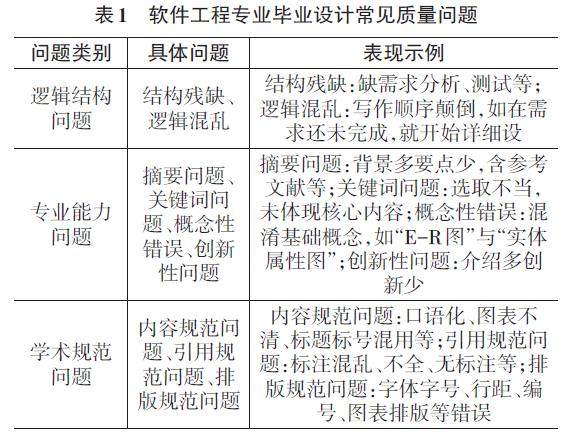 表1　软件工程专业毕业设计常见质量问题

| 问题类别 | 具体问题 | 表现示例 |
|---|---|---|
| 逻辑结构问题 | 结构残缺、逻辑混乱 | 结构残缺:缺需求分析、测试等;逻辑混乱:写作顺序颠倒,如在需求还未完成,就开始详细设 |
| 专业能力问题 | 摘要问题、关键词问题、概念性错误、创新性问题 | 摘要问题:背景多要点少,含参考文献等;关键词问题:选取不当,未体现核心内容;概念性错误:混淆基础概念,如“E-R图”与“实体属性图”;创新性问题:介绍多创新少 |
| 学术规范问题 | 内容规范问题、引用规范问题、排版规范问题 | 内容规范问题:口语化、图表不清、标题标号混用等;引用规范问题:标注混乱、不全、无标注等;排版规范问题:字体字号、行距、编号、图表排版等错误 |